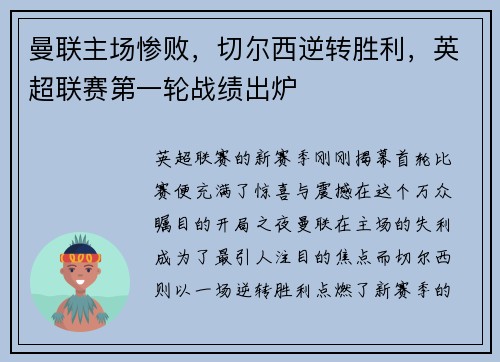 曼联主场惨败，切尔西逆转胜利，英超联赛第一轮战绩出炉

英超联赛的新赛季刚刚揭幕首轮比赛便充满了惊喜与震撼在这个万众瞩目的开局之夜曼联在主场的失利成为了最引人注目的焦点而切尔西则以一场逆转胜利点燃了新赛季的